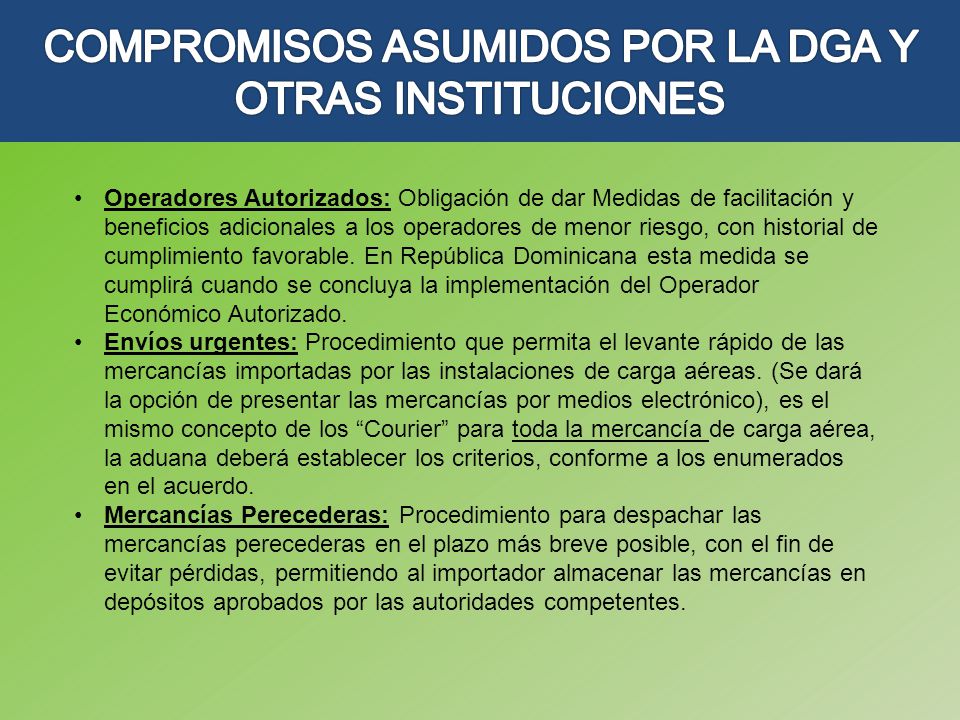 COMPROMISOS ASUMIDOS POR LA DGA Y OTRAS INSTITUCIONES

• Operadores Autorizados: Obligación de dar Medidas de facilitación y beneficios adicionales a los operadores de menor riesgo, con historial de cumplimiento favorable. En República Dominicana esta medida se cumplirá cuando se concluya la implementación del Operador Económico Autorizado.
• Envíos urgentes: Procedimiento que permita el levante rápido de las mercancías importadas por las instalaciones de carga aéreas. (Se dará la opción de presentar las mercancías por medios electrónico), es el mismo concepto de los “Courier” para toda la mercancía de carga aérea, la aduana deberá establecer los criterios, conforme a los enumerados en el acuerdo.
• Mercancías Perecederas: Procedimiento para despachar las mercancías perecederas en el plazo más breve posible, con el fin de evitar pérdidas, permitiendo al importador almacenar las mercancías en depósitos aprobados por las autoridades competentes.